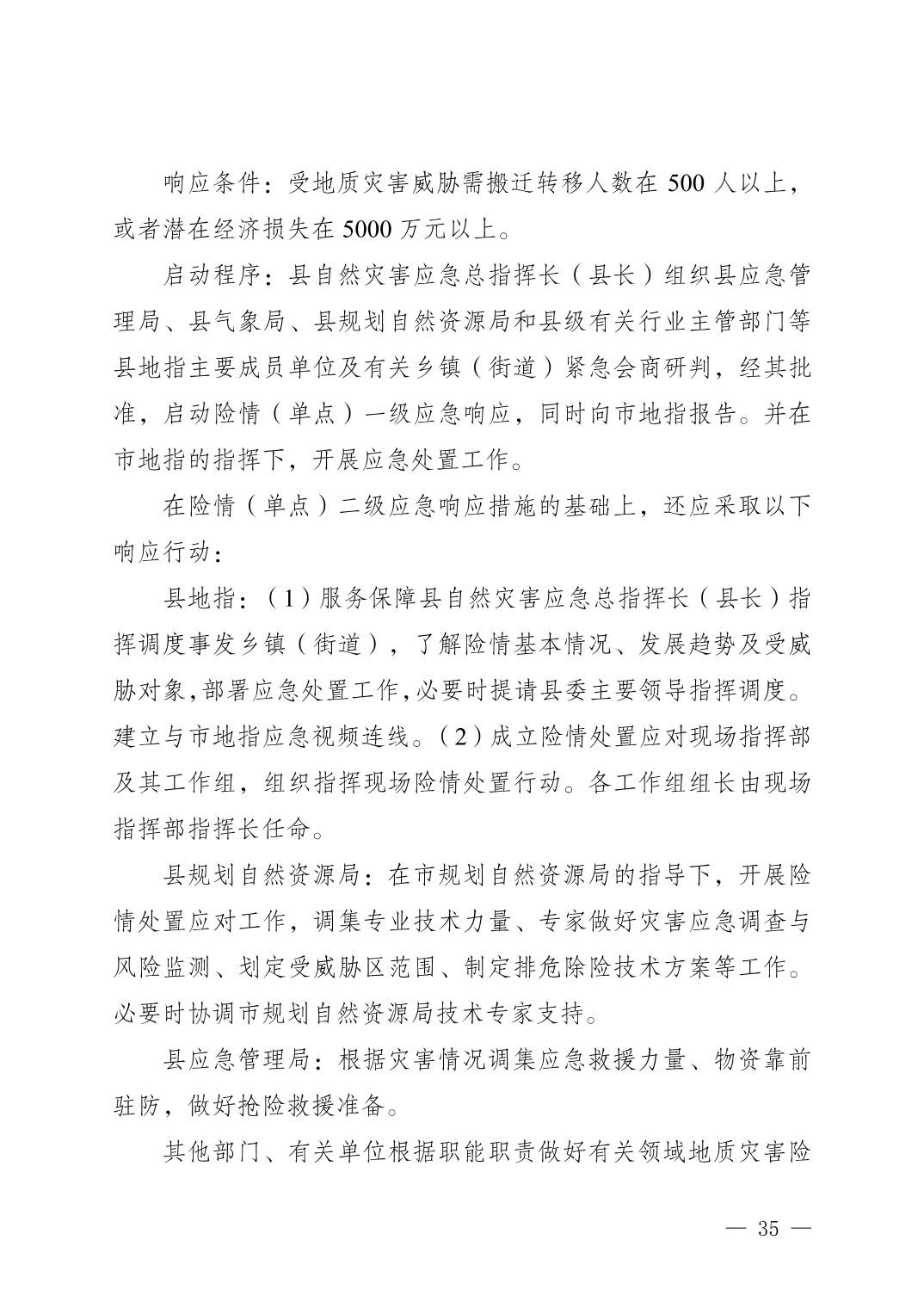 响应条件：受地质灾害威胁需搬迁转移人数在500人以上，或者潜在经济损失在5000万元以上。

启动程序：县自然灾害应急总指挥长（县长）组织县应急管理局、县气象局、县规划自然资源局和县级有关行业主管部门等县地指主要成员单位及有关乡镇（街道）紧急会商研判，经其批准，启动险情（单点）一级应急响应，同时向市地指报告。并在市地指的指挥下，开展应急处置工作。

在险情（单点）二级应急响应措施的基础上，还应采取以下响应行动：

县地指：（1）服务保障县自然灾害应急总指挥长（县长）指挥调度事发乡镇（街道），了解险情基本情况、发展趋势及受威胁对象，部署应急处置工作，必要时提请县委主要领导指挥调度。建立与市地指应急视频连线。（2）成立险情处置应对现场指挥部及其工作组，组织指挥现场险情处置行动。各工作组组长由现场指挥部指挥长任命。

县规划自然资源局：在市规划自然资源局的指导下，开展险情处置应对工作，调集专业技术力量、专家做好灾害应急调查与风险监测、划定受威胁区范围、制定排危除险技术方案等工作。必要时协调市规划自然资源局技术专家支持。

县应急管理局：根据灾害情况调集应急救援力量、物资靠前驻防，做好抢险救援准备。

其他部门、有关单位根据职能职责做好有关领域地质灾害险

— 35 —